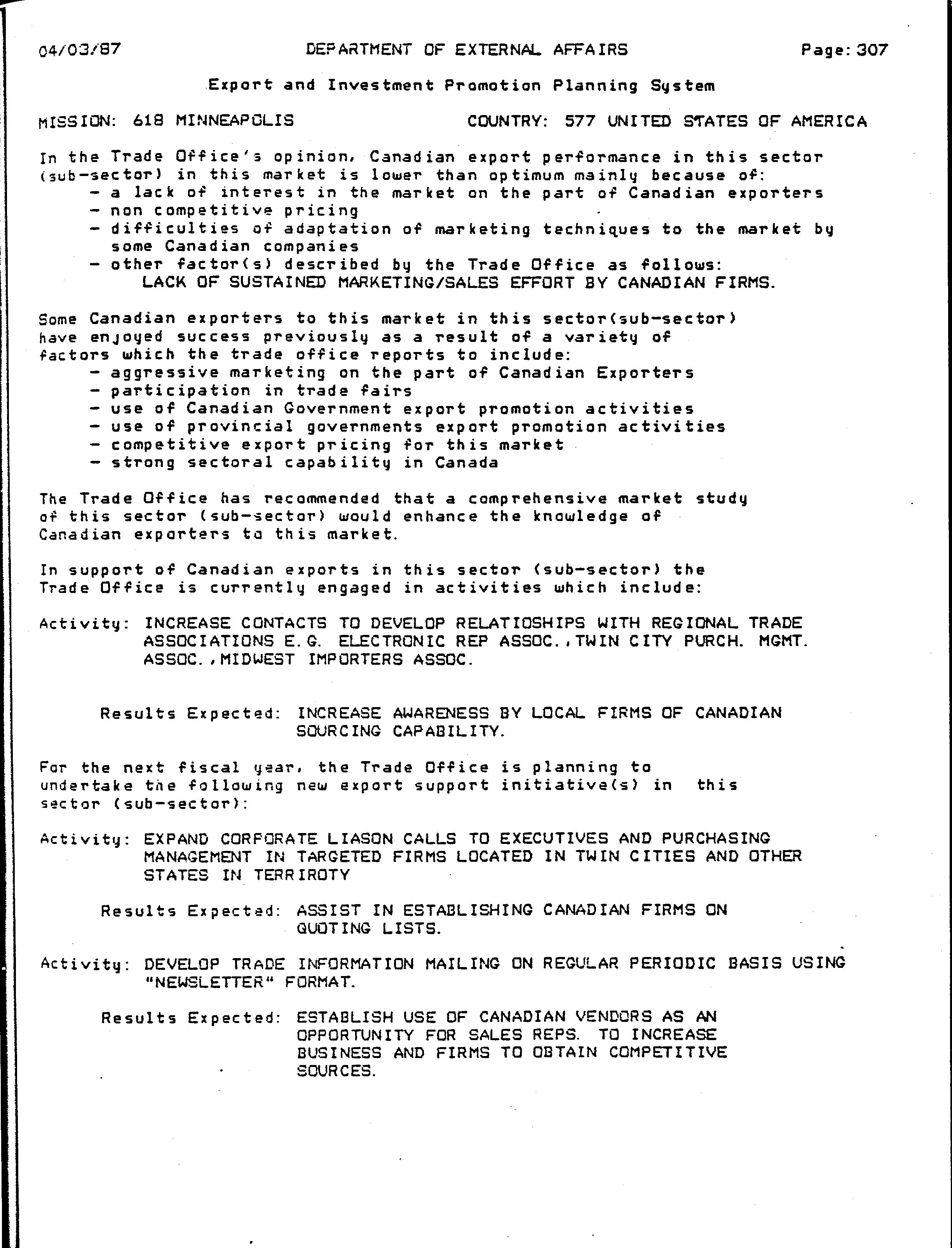 04/03/87 DEPARTMENT OF EXTERNAL AFFAIRS Page: 307

Export and Investment Promotion Planning System

MISSION: 618 MINNEAPOLIS COUNTRY: 577 UNITED STATES OF AMERICA

In the Trade Office's opinion, Canadian export performance in this sector (sub-sector) in this market is lower than optimum mainly because of:
- a lack of interest in the market on the part of Canadian exporters
- non competitive pricing
- difficulties of adaptation of marketing techniques to the market by some Canadian companies
- other factor(s) described by the Trade Office as follows:
LACK OF SUSTAINED MARKETING/SALES EFFORT BY CANADIAN FIRMS.

Some Canadian exporters to this market in this sector(sub-sector) have enjoyed success previously as a result of a variety of factors which the trade office reports to include:
- aggressive marketing on the part of Canadian Exporters
- participation in trade fairs
- use of Canadian Government export promotion activities
- use of provincial governments export promotion activities
- competitive export pricing for this market
- strong sectoral capability in Canada

The Trade Office has recommended that a comprehensive market study of this sector (sub-sector) would enhance the knowledge of Canadian exporters to this market.

In support of Canadian exports in this sector (sub-sector) the Trade Office is currently engaged in activities which include:

Activity: INCREASE CONTACTS TO DEVELOP RELATIOSHIPS WITH REGIONAL TRADE ASSOCIATIONS E.G. ELECTRONIC REP ASSOC.,TWIN CITY PURCH. MGMT. ASSOC.,MIDWEST IMPORTERS ASSOC.

Results Expected: INCREASE AWARENESS BY LOCAL FIRMS OF CANADIAN SOURCING CAPABILITY.

For the next fiscal year, the Trade Office is planning to undertake the following new export support initiative(s) in this sector (sub-sector):

Activity: EXPAND CORPORATE LIASON CALLS TO EXECUTIVES AND PURCHASING MANAGEMENT IN TARGETED FIRMS LOCATED IN TWIN CITIES AND OTHER STATES IN TERRIROTY

Results Expected: ASSIST IN ESTABLISHING CANADIAN FIRMS ON QUOTING LISTS.

Activity: DEVELOP TRADE INFORMATION MAILING ON REGULAR PERIODIC BASIS USING "NEWSLETTER" FORMAT.

Results Expected: ESTABLISH USE OF CANADIAN VENDORS AS AN OPPORTUNITY FOR SALES REPS. TO INCREASE BUSINESS AND FIRMS TO OBTAIN COMPETITIVE SOURCES.